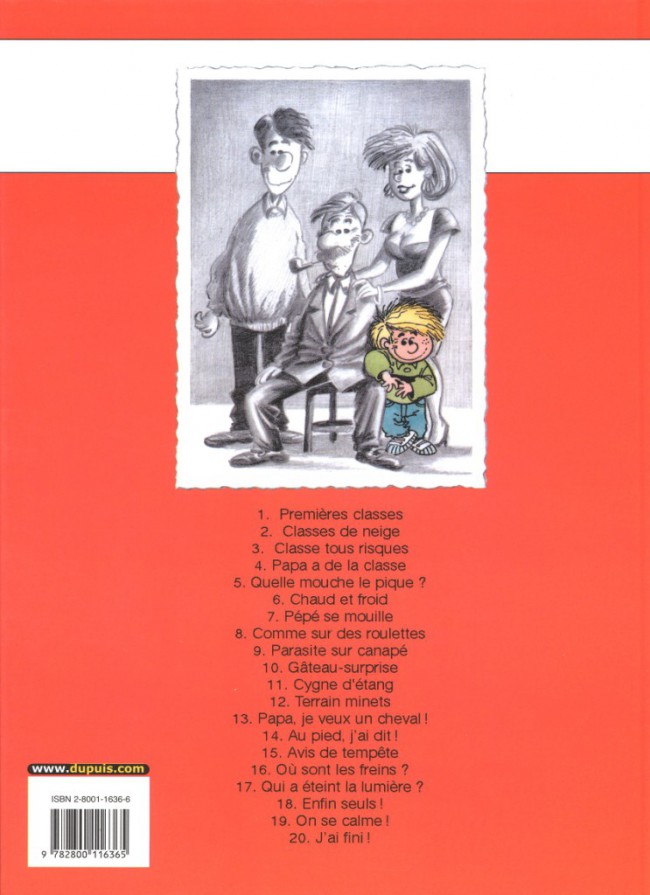 1. Premières classes
2. Classes de neige
3. Classe tous risques
4. Papa a de la classe
5. Quelle mouche le pique ?
6. Chaud et froid
7. Pépé se mouille
8. Comme sur des roulettes
9. Parasite sur canapé
10. Gâteau-surprise
11. Cygne d'étang
12. Terrain minets
13. Papa, je veux un cheval !
14. Au pied, j'ai dit !
15. Avis de tempête
16. Où sont les freins ?
17. Qui a éteint la lumière ?
18. Enfin seuls !
19. On se calme !
20. J'ai fini !

www.dupuis.com

ISBN 2-8001-1636-6

9 782800 116365